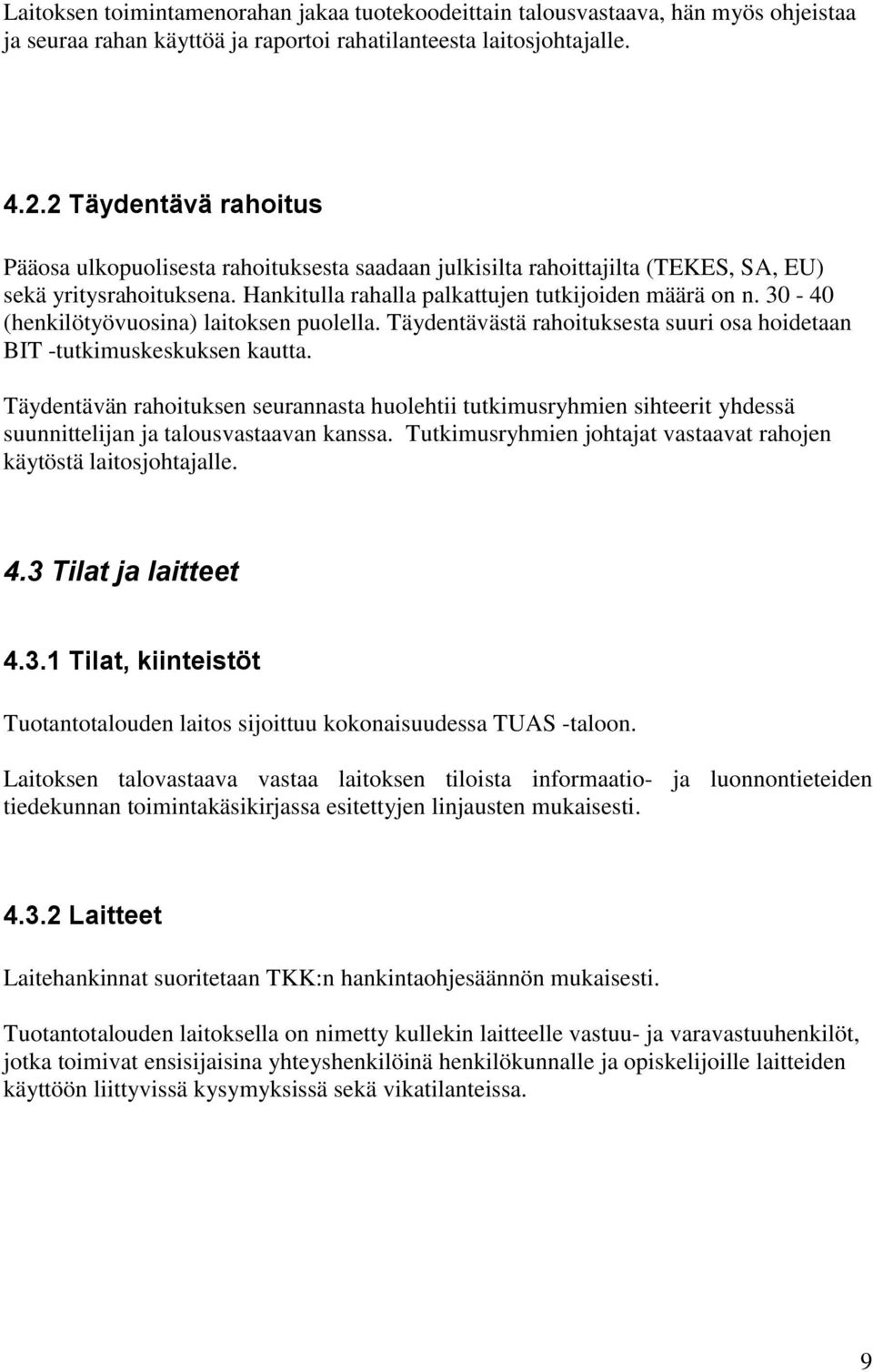 Laitoksen toimintamenorahan jakaa tuotekoodeittain talousvastaava, hän myös ohjeistaa ja seuraa rahan käyttöä ja raportoi rahatilanteesta laitosjohtajalle.

4.2.2 Täydentävä rahoitus

Pääosa ulkopuolisesta rahoituksesta saadaan julkisilta rahoittajilta (TEKES, SA, EU) sekä yritysrahoituksena. Hankitulla rahalla palkattujen tutkijoiden määrä on n. 30 - 40 (henkilötyövuosina) laitoksen puolella. Täydentävästä rahoituksesta suuri osa hoidetaan BIT -tutkimuskeskuksen kautta.

Täydentävän rahoituksen seurannasta huolehtii tutkimusryhmien sihteerit yhdessä suunnittelijan ja talousvastaavan kanssa. Tutkimusryhmien johtajat vastaavat rahojen käytöstä laitosjohtajalle.

4.3 Tilat ja laitteet

4.3.1 Tilat, kiinteistöt

Tuotantotalouden laitos sijoittuu kokonaisuudessa TUAS -taloon.

Laitoksen talovastaava vastaa laitoksen tiloista informaatio- ja luonnontieteiden tiedekunnan toimintakäsikirjassa esitettyjen linjausten mukaisesti.

4.3.2 Laitteet

Laitehankinnat suoritetaan TKK:n hankintaohjesäännön mukaisesti.

Tuotantotalouden laitoksella on nimetty kullekin laitteelle vastuu- ja varavastuuhenkilöt, jotka toimivat ensisijaisina yhteyshenkilöinä henkilökunnalle ja opiskelijoille laitteiden käyttöön liittyvissä kysymyksissä sekä vikatilanteissa.

9